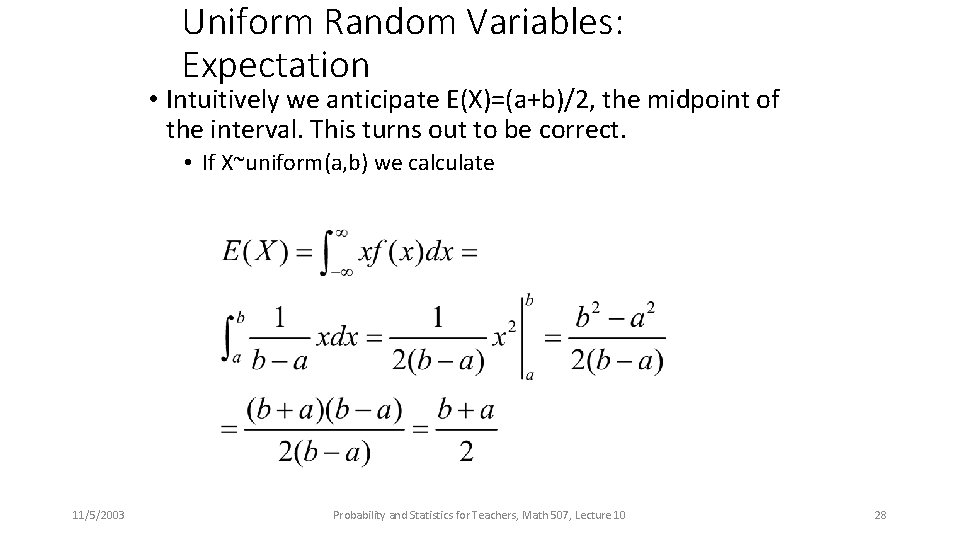 Uniform Random Variables: Expectation

• Intuitively we anticipate E(X)=(a+b)/2, the midpoint of the interval. This turns out to be correct.

• If X~uniform(a,b) we calculate

$E(X) = \int_{-\infty}^{\infty} xf(x)dx =$

$\int_a^b \frac{1}{b-a} xdx = \frac{1}{2(b-a)} x^2 \Big|_a^b = \frac{b^2-a^2}{2(b-a)}$

$= \frac{(b+a)(b-a)}{2(b-a)} = \frac{b+a}{2}$

11/5/2003

Probability and Statistics for Teachers, Math 507, Lecture 10

28